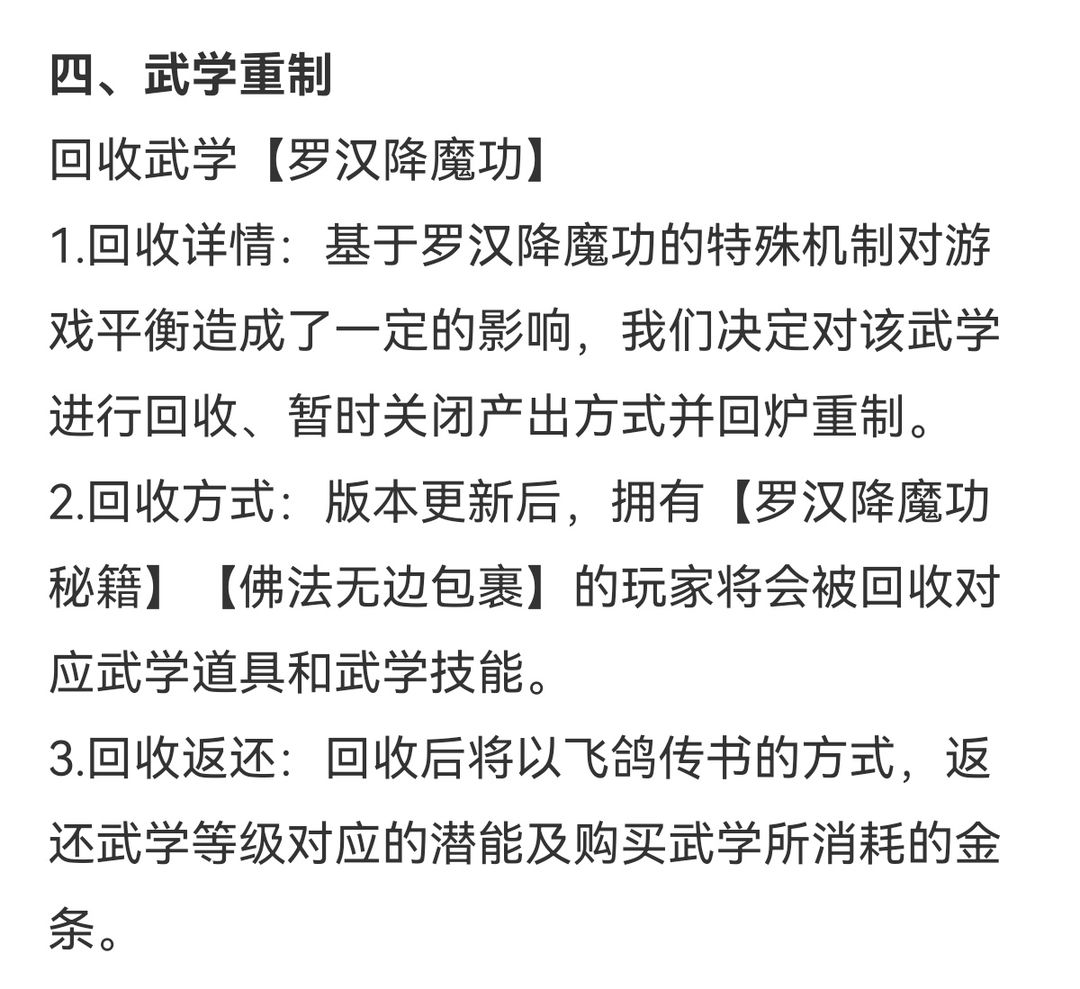 四、武学重制

回收武学【罗汉降魔功】

1.回收详情：基于罗汉降魔功的特殊机制对游戏平衡造成了一定的影响，我们决定对该武学进行回收、暂时关闭产出方式并回炉重制。

2.回收方式：版本更新后，拥有【罗汉降魔功秘籍】【佛法无边包裹】的玩家将会被回收对应武学道具和武学技能。

3.回收返还：回收后将以飞鸽传书的方式，返还武学等级对应的潜能及购买武学所消耗的金条。